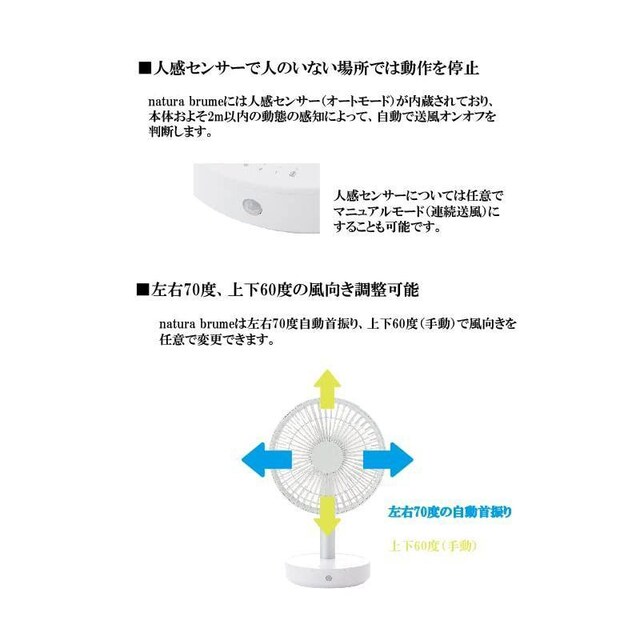 ■人感センサーで人のいない場所では動作を停止

natura brumeには人感センサー（オートモード）が内蔵されており、本体およそ2m以内の動態の感知によって、自動で送風オンオフを判断します。

人感センサーについては任意でマニュアルモード（連続送風）にすることも可能です。

■左右70度、上下60度の風向き調整可能

natura brumeは左右70度自動首振り、上下60度（手動）で風向きを任意で変更できます。

左右70度の自動首振り

上下60度（手動）